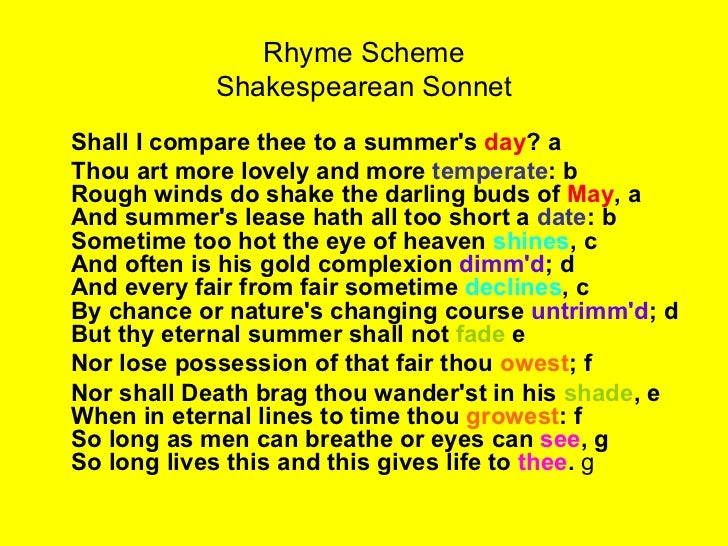 Rhyme Scheme
Shakespearean Sonnet

Shall I compare thee to a summer's day? a
Thou art more lovely and more temperate: b
Rough winds do shake the darling buds of May, a
And summer's lease hath all too short a date: b
Sometime too hot the eye of heaven shines, c
And often is his gold complexion dimm'd; d
And every fair from fair sometime declines, c
By chance or nature's changing course untrimm'd; d
But thy eternal summer shall not fade e
Nor lose possession of that fair thou owest; f
Nor shall Death brag thou wander'st in his shade, e
When in eternal lines to time thou growest: f
So long as men can breathe or eyes can see, g
So long lives this and this gives life to thee. g